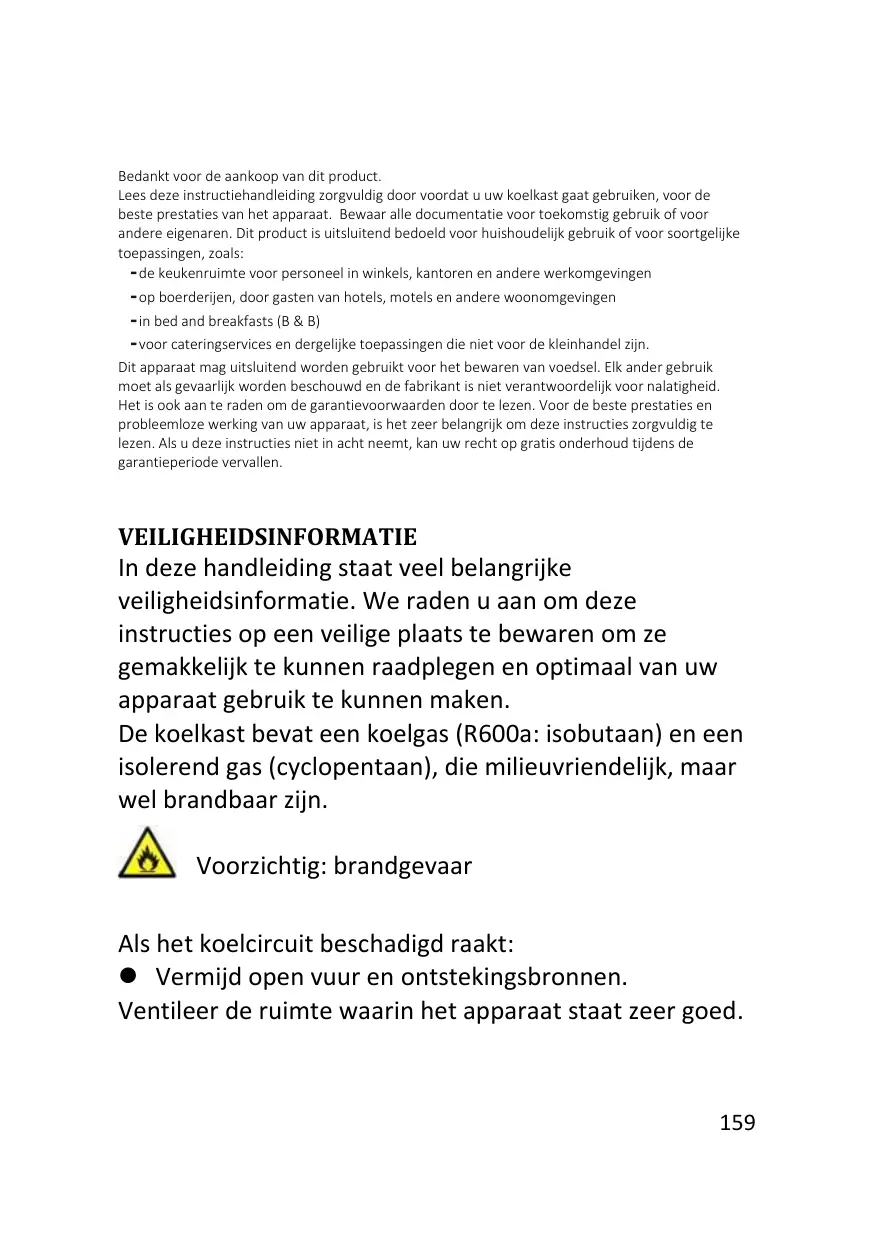 Bedankt voor de aankoop van dit product.
Lees deze instructiehandleiding zorgvuldig door voordat u uw koelkast gaat gebruiken, voor de beste prestaties van het apparaat. Bewaar alle documentatie voor toekomstig gebruik of voor andere eigenaren. Dit product is uitsluitend bedoeld voor huishoudelijk gebruik of voor soortgelijke toepassingen, zoals:
-de keukenruimte voor personeel in winkels, kantoren en andere werkomgevingen
-op boerderijen, door gasten van hotels, motels en andere woonomgevingen
-in bed and breakfasts (B & B)
-voor cateringservices en dergelijke toepassingen die niet voor de kleinhandel zijn.
Dit apparaat mag uitsluitend worden gebruikt voor het bewaren van voedsel. Elk ander gebruik moet als gevaarlijk worden beschouwd en de fabrikant is niet verantwoordelijk voor nalatigheid. Het is ook aan te raden om de garantievoorwaarden door te lezen. Voor de beste prestaties en probleemloze werking van uw apparaat, is het zeer belangrijk om deze instructies zorgvuldig te lezen. Als u deze instructies niet in acht neemt, kan uw recht op gratis onderhoud tijdens de garantieperiode vervallen.

VEILIGHEIDSINFORMATIE
In deze handleiding staat veel belangrijke veiligheidsinformatie. We raden u aan om deze instructies op een veilige plaats te bewaren om ze gemakkelijk te kunnen raadplegen en optimaal van uw apparaat gebruik te kunnen maken.
De koelkast bevat een koelgas (R600a: isobutaan) en een isolerend gas (cyclopentaan), die milieuvriendelijk, maar wel brandbaar zijn.

Voorzichtig: brandgevaar

Als het koelcircuit beschadigd raakt:
● Vermijd open vuur en ontstekingsbronnen.
Ventileer de ruimte waarin het apparaat staat zeer goed.

159